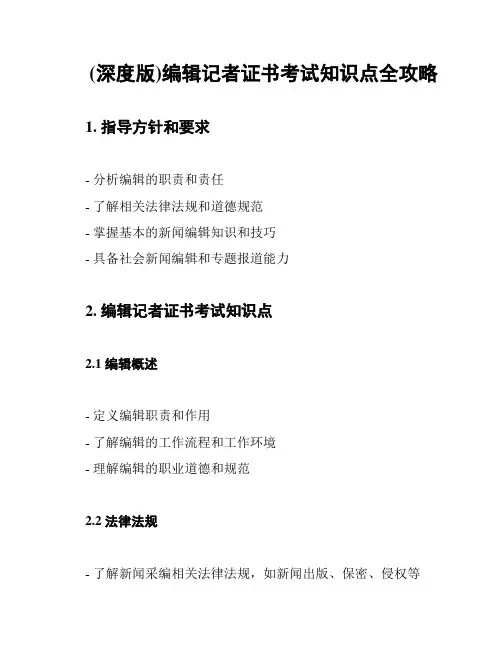 (深度版)编辑记者证书考试知识点全攻略

1. 指导方针和要求

- 分析编辑的职责和责任
- 了解相关法律法规和道德规范
- 掌握基本的新闻编辑知识和技巧
- 具备社会新闻编辑和专题报道能力

2. 编辑记者证书考试知识点

2.1 编辑概述

- 定义编辑职责和作用
- 了解编辑的工作流程和工作环境
- 理解编辑的职业道德和规范

2.2 法律法规

- 了解新闻采编相关法律法规，如新闻出版、保密、侵权等